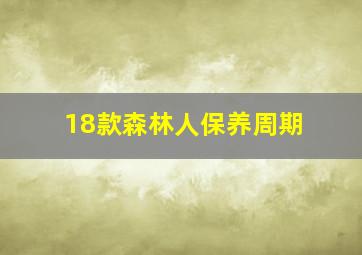 18款森林人保养周期